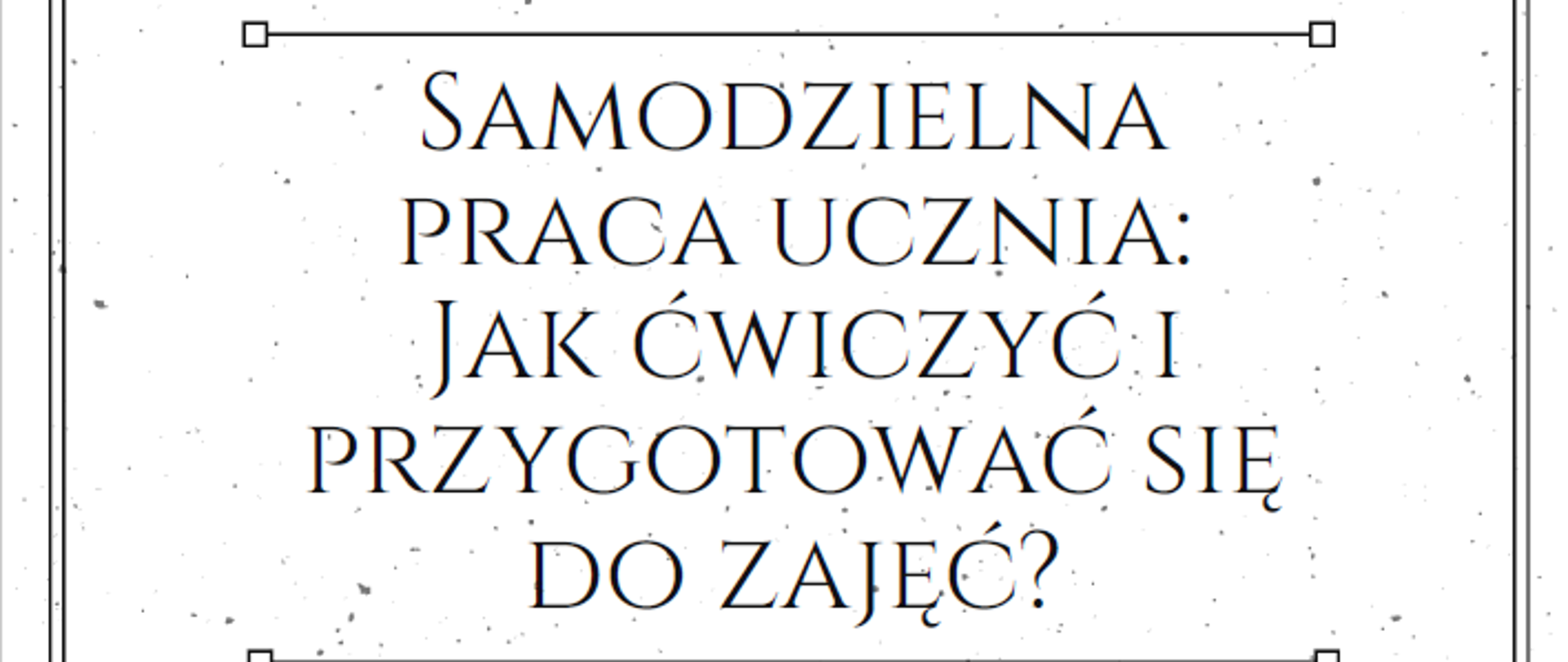 Samodzielna praca ucznia: Jak ćwiczyć i przygotować się do zajęć?